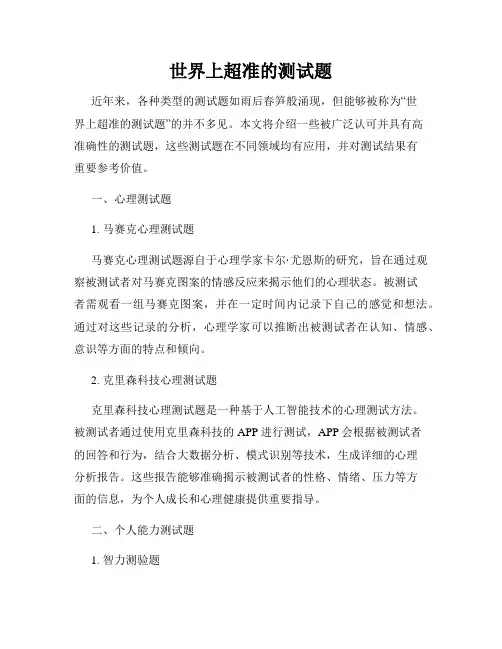 世界上超准的测试题

近年来，各种类型的测试题如雨后春笋般涌现，但能够被称为“世界上超准的测试题”的并不多见。本文将介绍一些被广泛认可并具有高准确性的测试题，这些测试题在不同领域均有应用，并对测试结果有重要参考价值。

一、心理测试题

1. 马赛克心理测试题

马赛克心理测试题源自于心理学家卡尔·尤恩斯的研究，旨在通过观察被测试者对马赛克图案的情感反应来揭示他们的心理状态。被测试者需观看一组马赛克图案，并在一定时间内记录下自己的感觉和想法。通过对这些记录的分析，心理学家可以推断出被测试者在认知、情感、意识等方面的特点和倾向。

2. 克里森科技心理测试题

克里森科技心理测试题是一种基于人工智能技术的心理测试方法。被测试者通过使用克里森科技的 APP 进行测试，APP 会根据被测试者的回答和行为，结合大数据分析、模式识别等技术，生成详细的心理分析报告。这些报告能够准确揭示被测试者的性格、情绪、压力等方面的信息，为个人成长和心理健康提供重要指导。

二、个人能力测试题

1. 智力测验题